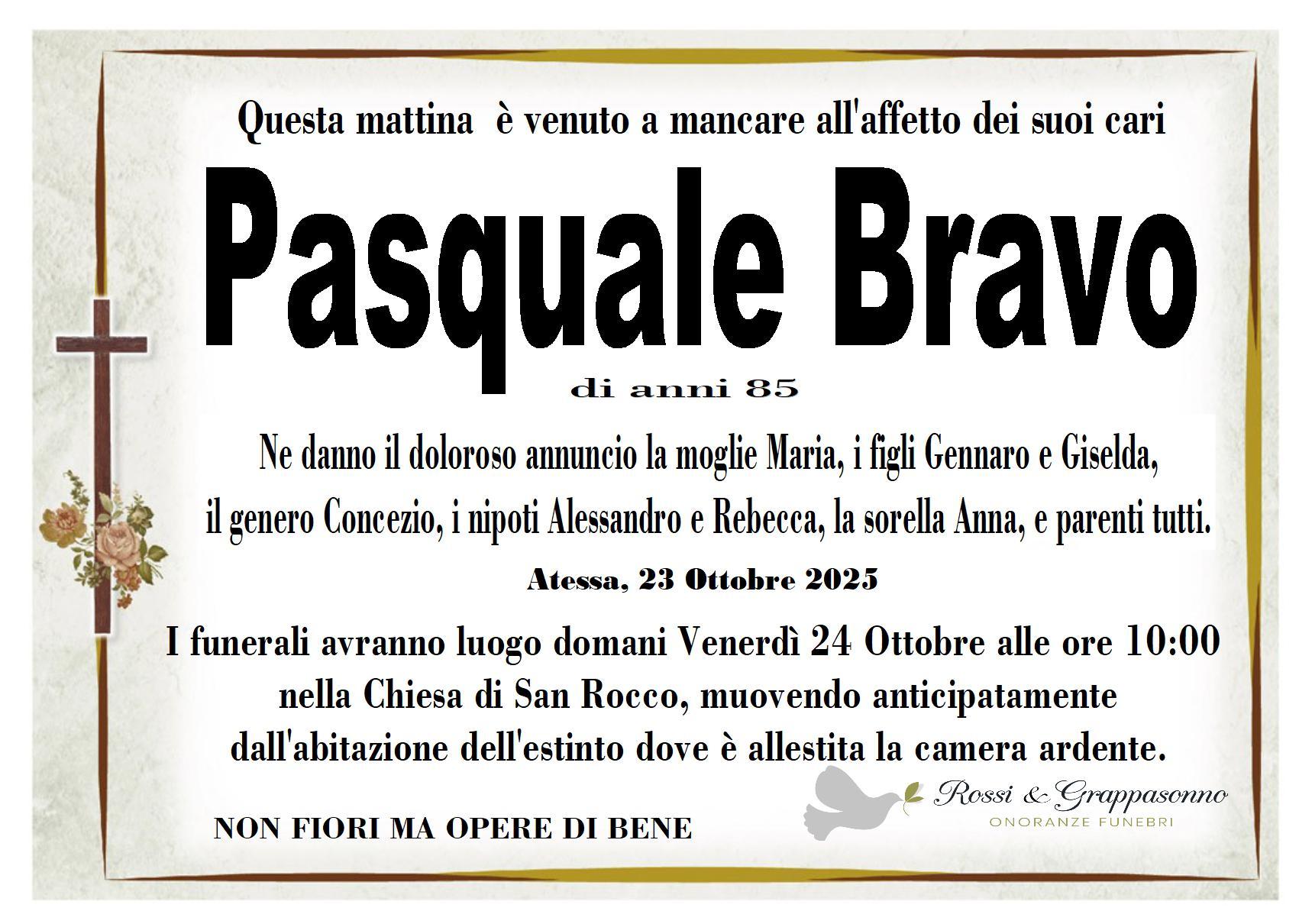 Questa mattina è venuto a mancare all'affetto dei suoi cari

Pasquale Bravo

di anni 85

Ne danno il doloroso annuncio la moglie Maria, i figli Gennaro e Giselda, il genero Concezio, i nipoti Alessandro e Rebecca, la sorella Anna, e parenti tutti.

Atessa, 23 Ottobre 2025

I funerali avranno luogo domani Venerdì 24 Ottobre alle ore 10:00 nella Chiesa di San Rocco, muovendo anticipatamente dall'abitazione dell'estinto dove è allestita la camera ardente.

NON FIORI MA OPERE DI BENE

Rossi & Grappasonno
ONORANZE FUNEBRI